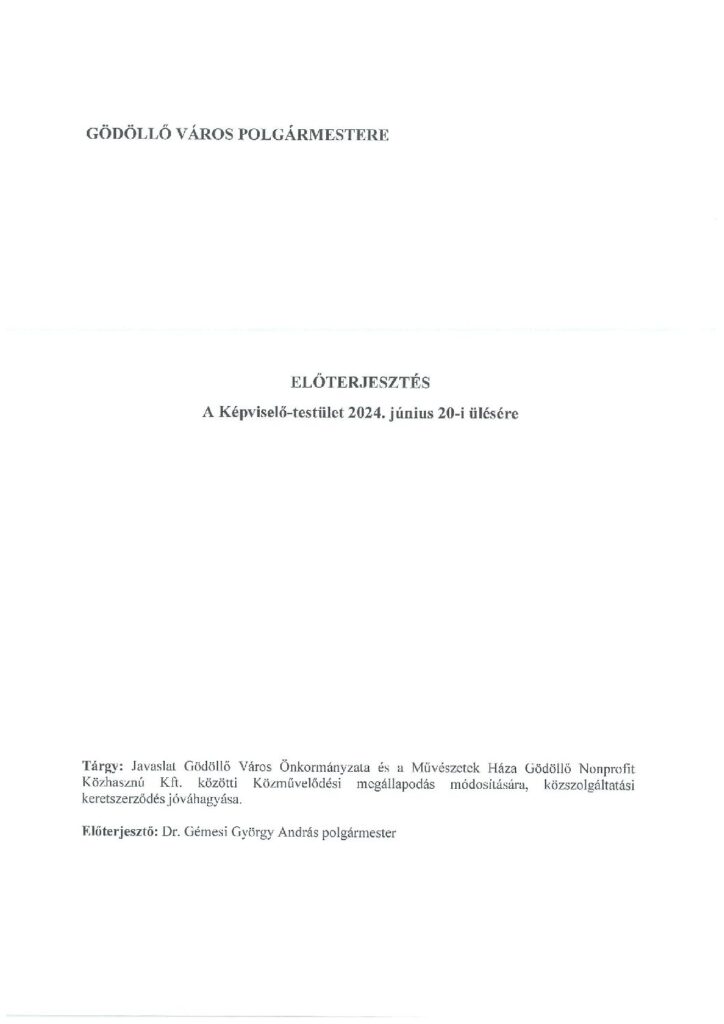 GÖDÖLLŐ VÁROS POLGÁRMESTERE

ELŐTERJESZTÉS
A Képviselő-testület 2024. június 20-i ülésére

Tárgy: Javaslat Gödöllő Város Önkormányzata és a Művészetek Háza Gödöllő Nonprofit Közhasznú Kft. közötti Közművelődési megállapodás módosítására, közszolgáltatási keretszerződés jóváhagyása.

Előterjesztő: Dr. Gémesi György András polgármester